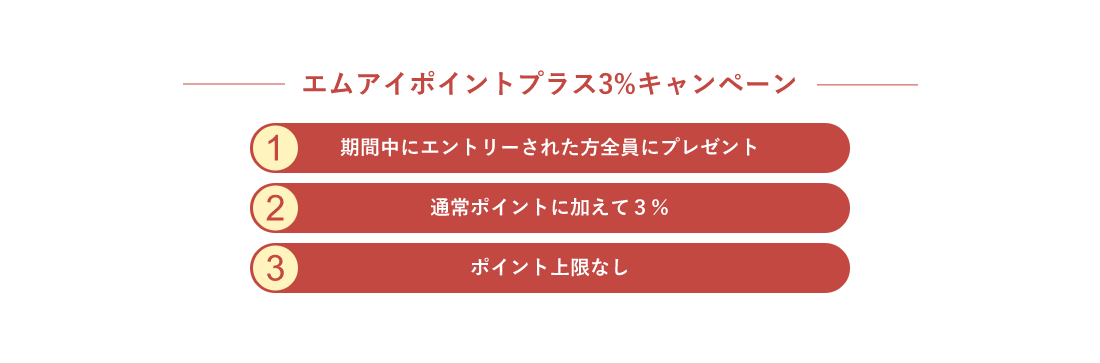 エムアイポイントプラス3%キャンペーン

1 期間中にエントリーされた方全員にプレゼント

2 通常ポイントに加えて３％

3 ポイント上限なし